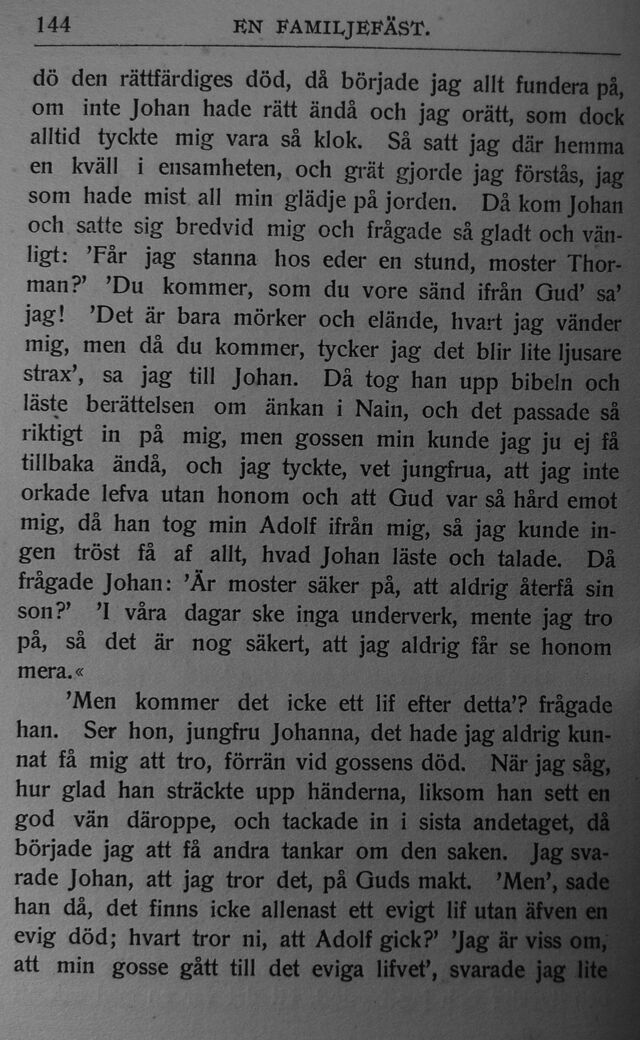 144 EN FAMILJEFÄST.

dö den rättfärdiges död, då började jag allt fundera på, om inte Johan hade rätt ändå och jag orätt, som dock alltid tyckte mig vara så klok. Så satt jag där hemma en kväll i ensamheten, och grät gjorde jag förstås, jag som hade mist all min glädje på jorden. Då kom Johan och satte sig bredvid mig och frågade så gladt och vänligt: 'Får jag stanna hos eder en stund, moster Thorman?' 'Du kommer, som du vore sänd ifrån Gud' sa' jag! 'Det är bara mörker och elände, hvart jag vänder mig, men då du kommer, tycker jag det blir lite ljusare strax', sa jag till Johan. Då tog han upp bibeln och läste berättelsen om änkan i Nain, och det passade så riktigt in på mig, men gossen min kunde jag ju ej få tillbaka ändå, och jag tyckte, vet jungfrua, att jag inte orkade lefva utan honom och att Gud var så hård emot mig, då han tog min Adolf ifrån mig, så jag kunde ingen tröst få af allt, hvad Johan läste och talade. Då frågade Johan: 'Är moster säker på, att aldrig återfå sin son?' 'I våra dagar ske inga underverk, mente jag tro på, så det är nog säkert, att jag aldrig får se honom mera.«

'Men kommer det icke ett lif efter detta'? frågade han. Ser hon, jungfru Johanna, det hade jag aldrig kunnat få mig att tro, förrän vid gossens död. När jag såg, hur glad han sträckte upp händerna, liksom han sett en god vän däroppe, och tackade in i sista andetaget, då började jag att få andra tankar om den saken. Jag svarade Johan, att jag tror det, på Guds makt. 'Men', sade han då, det finns icke allenast ett evigt lif utan äfven en evig död; hvart tror ni, att Adolf gick?' 'Jag är viss om, att min gosse gått till det eviga lifvet', svarade jag lite